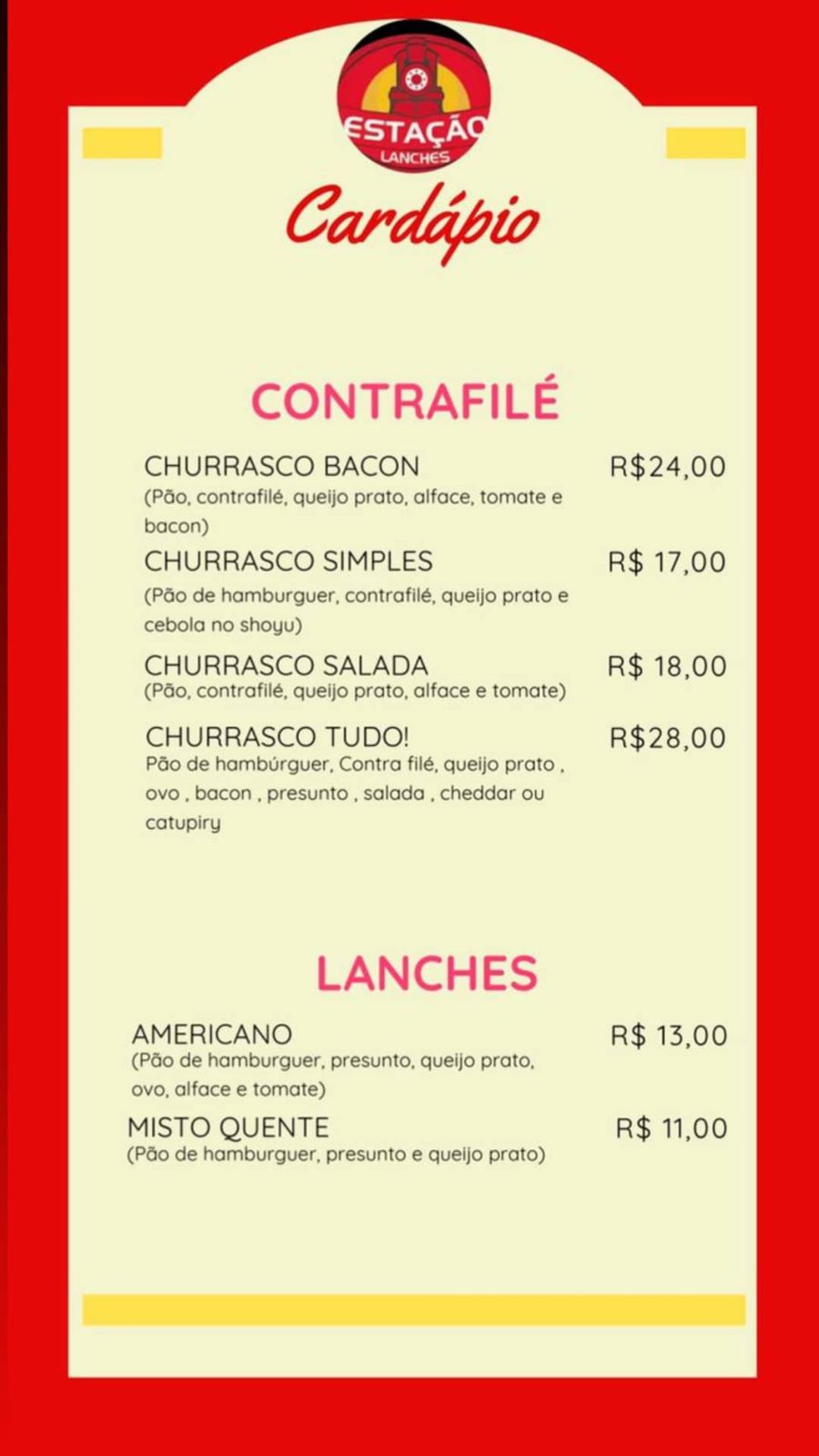 ESTAÇÃO
LANCHES

Cardápio

CONTRAFILÉ

CHURRASCO BACON R$24,00
(Pão, contrafilé, queijo prato, alface, tomate e bacon)

CHURRASCO SIMPLES R$ 17,00
(Pão de hamburguer, contrafilé, queijo prato e cebola no shoyu)

CHURRASCO SALADA R$ 18,00
(Pão, contrafilé, queijo prato, alface e tomate)

CHURRASCO TUDO! R$28,00
Pão de hambúrguer, Contra filé, queijo prato , ovo , bacon , presunto , salada , cheddar ou catupiry

LANCHES

AMERICANO R$ 13,00
(Pão de hamburguer, presunto, queijo prato, ovo, alface e tomate)

MISTO QUENTE R$ 11,00
(Pão de hamburguer, presunto e queijo prato)